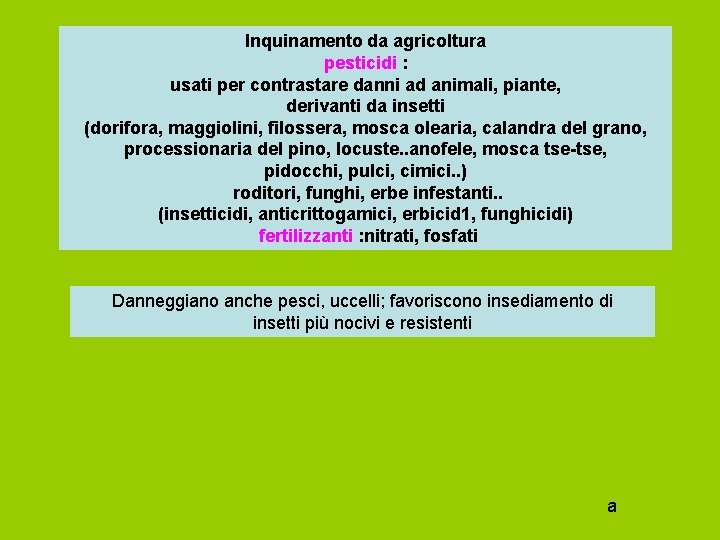 Inquinamento da agricoltura
pesticidi :
usati per contrastare danni ad animali, piante, derivanti da insetti
(dorifora, maggiolini, filossera, mosca olearia, calandra del grano, processionaria del pino, locuste..anofele, mosca tse-tse, pidocchi, pulci, cimici..)
roditori, funghi, erbe infestanti..
(insetticidi, anticrittogamici, erbicid1, funghicidi)
fertilizzanti :nitrati, fosfati

Danneggiano anche pesci, uccelli; favoriscono insediamento di insetti più nocivi e resistenti

a